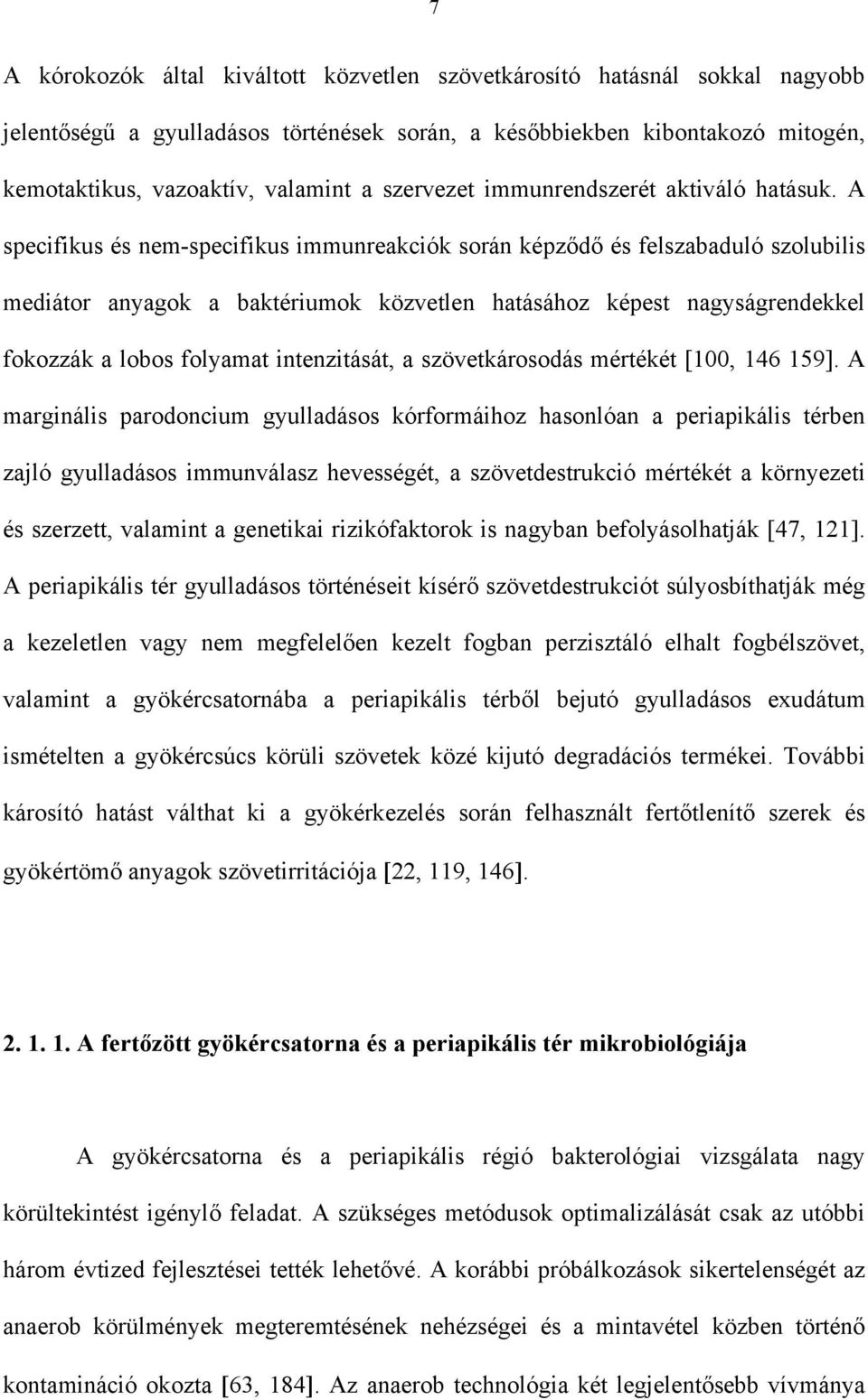 7

A kórokozók által kiváltott közvetlen szövetkárosító hatásnál sokkal nagyobb jelentőségű a gyulladásos történések során, a későbbiekben kibontakozó mitogén, kemotaktikus, vazoaktív, valamint a szervezet immunrendszerét aktiváló hatásuk. A specifikus és nem-specifikus immunreakciók során képződő és felszabaduló szolubilis mediátor anyagok a baktériumok közvetlen hatásához képest nagyságrendekkel fokozzák a lobos folyamat intenzitását, a szövetkárosodás mértékét [100, 146 159]. A marginális parodoncium gyulladásos kórformáihoz hasonlóan a periapikális térben zajló gyulladásos immunválasz hevességét, a szövetdestrukció mértékét a környezeti és szerzett, valamint a genetikai rizikófaktorok is nagyban befolyásolhatják [47, 121]. A periapikális tér gyulladásos történéseit kísérő szövetdestrukciót súlyosbíthatják még a kezeletlen vagy nem megfelelően kezelt fogban perzisztáló elhalt fogbélszövet, valamint a gyökércsatornába a periapikális térből bejutó gyulladásos exudátum ismételten a gyökércsúcs körüli szövetek közé kijutó degradációs termékei. További károsító hatást válthat ki a gyökérkezelés során felhasznált fertőtlenítő szerek és gyökértömő anyagok szövetirritációja [22, 119, 146].

2. 1. 1. A fertőzött gyökércsatorna és a periapikális tér mikrobiológiája

A gyökércsatorna és a periapikális régió bakterológiai vizsgálata nagy körültekintést igénylő feladat. A szükséges metódusok optimalizálását csak az utóbbi három évtized fejlesztései tették lehetővé. A korábbi próbálkozások sikertelenségét az anaerob körülmények megteremtésének nehézségei és a mintavétel közben történő kontamináció okozta [63, 184]. Az anaerob technológia két legjelentősebb vívmánya